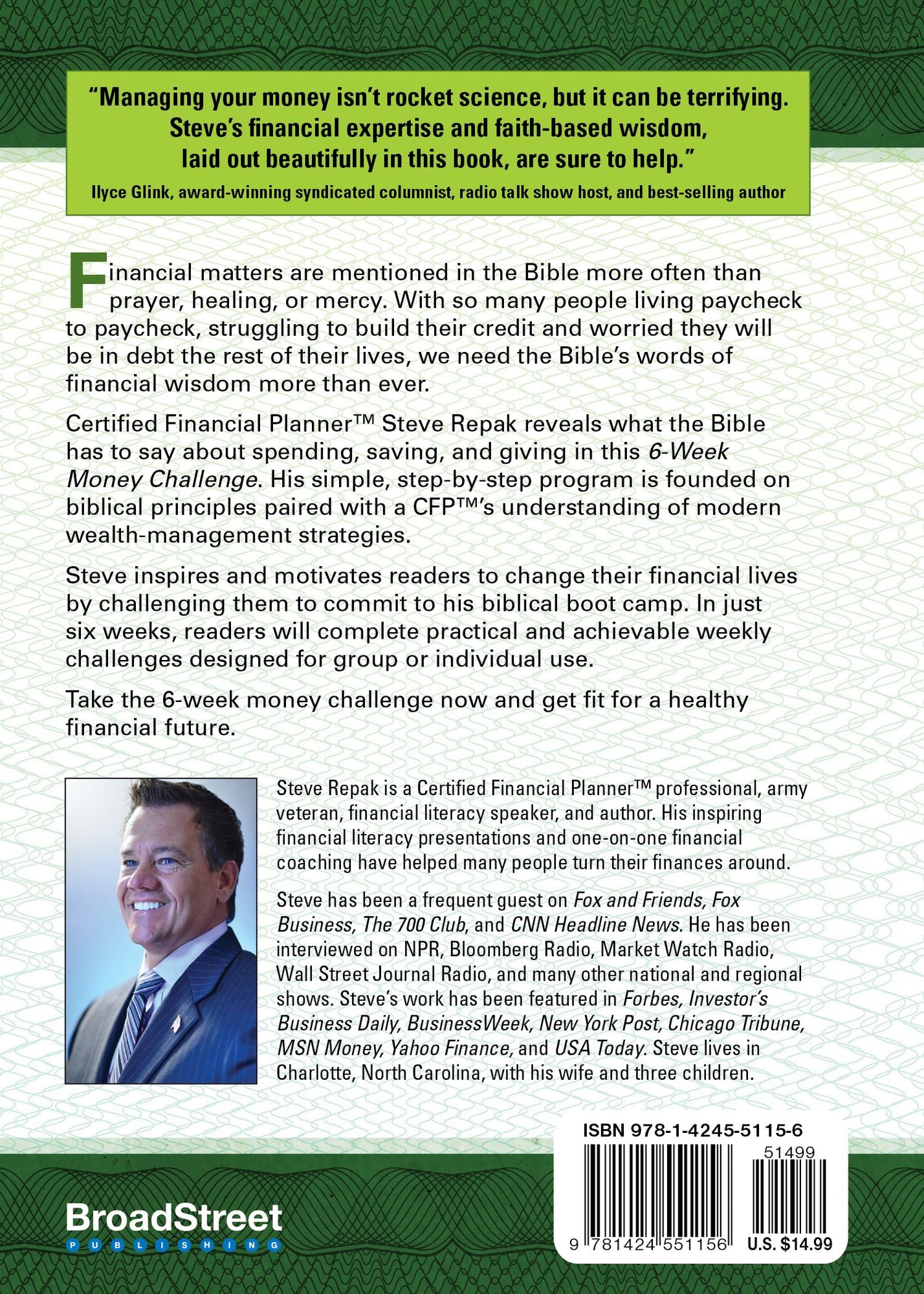 "Managing your money isn't rocket science, but it can be terrifying. Steve's financial expertise and faith-based wisdom, laid out beautifully in this book, are sure to help."
Ilyce Glink, award-winning syndicated columnist, radio talk show host, and best-selling author

Financial matters are mentioned in the Bible more often than prayer, healing, or mercy. With so many people living paycheck to paycheck, struggling to build their credit and worried they will be in debt the rest of their lives, we need the Bible's words of financial wisdom more than ever.

Certified Financial Planner™ Steve Repak reveals what the Bible has to say about spending, saving, and giving in this 6-Week Money Challenge. His simple, step-by-step program is founded on biblical principles paired with a CFP™'s understanding of modern wealth-management strategies.

Steve inspires and motivates readers to change their financial lives by challenging them to commit to his biblical boot camp. In just six weeks, readers will complete practical and achievable weekly challenges designed for group or individual use.

Take the 6-week money challenge now and get fit for a healthy financial future.

Steve Repak is a Certified Financial Planner™ professional, army veteran, financial literacy speaker, and author. His inspiring financial literacy presentations and one-on-one financial coaching have helped many people turn their finances around.

Steve has been a frequent guest on Fox and Friends, Fox Business, The 700 Club, and CNN Headline News. He has been interviewed on NPR, Bloomberg Radio, Market Watch Radio, Wall Street Journal Radio, and many other national and regional shows. Steve's work has been featured in Forbes, Investor's Business Daily, BusinessWeek, New York Post, Chicago Tribune, MSN Money, Yahoo Finance, and USA Today. Steve lives in Charlotte, North Carolina, with his wife and three children.

BroadStreet
PUBLISHING

ISBN 978-1-4245-5115-6
51499
9 781424 551156
U.S. $14.99